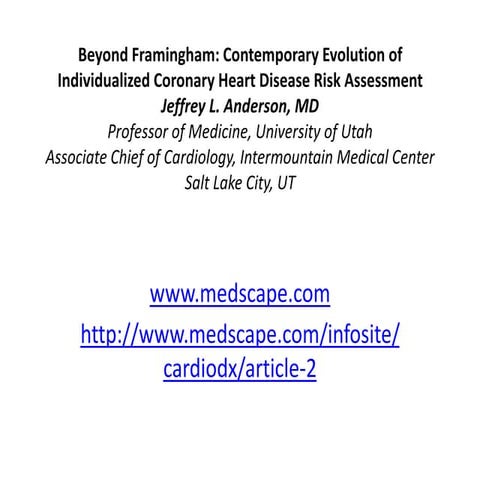 Beyond Framingham: Contemporary Evolution of Individualized Coronary Heart Disease Risk Assessment
Jeffrey L. Anderson, MD
Professor of Medicine, University of Utah
Associate Chief of Cardiology, Intermountain Medical Center
Salt Lake City, UT

www.medscape.com
http://www.medscape.com/infosite/cardiodx/article-2